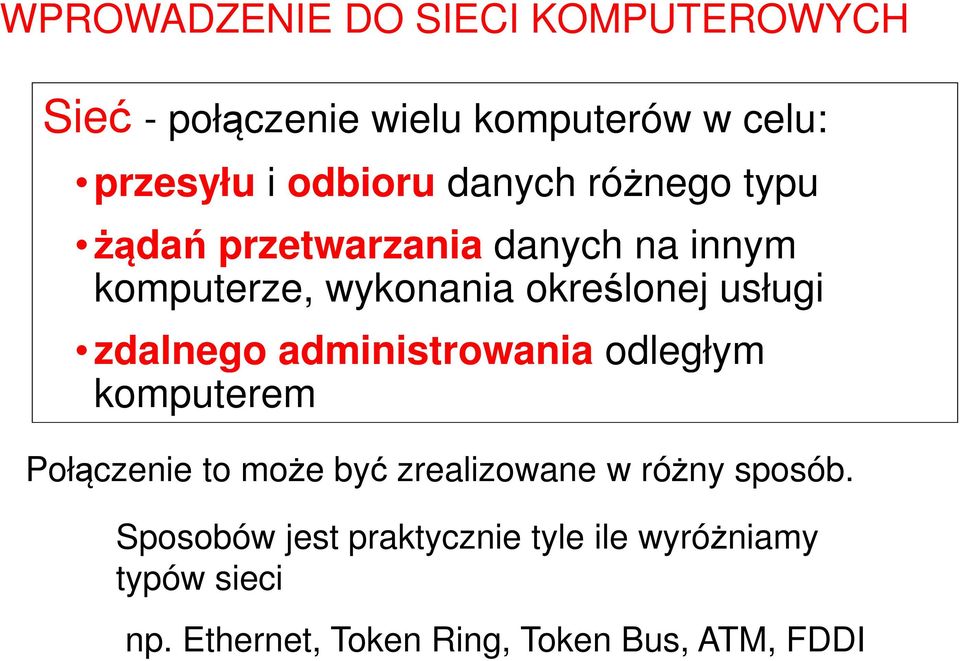 WPROWADZENIE DO SIECI KOMPUTEROWYCH

Sieć - połączenie wielu komputerów w celu:

• przesyłu i odbioru danych różnego typu

• żądań przetwarzania danych na innym komputerze, wykonania określonej usługi

• zdalnego administrowania odległym komputerem

Połączenie to może być zrealizowane w różny sposób.

Sposobów jest praktycznie tyle ile wyróżniamy typów sieci

np. Ethernet, Token Ring, Token Bus, ATM, FDDI